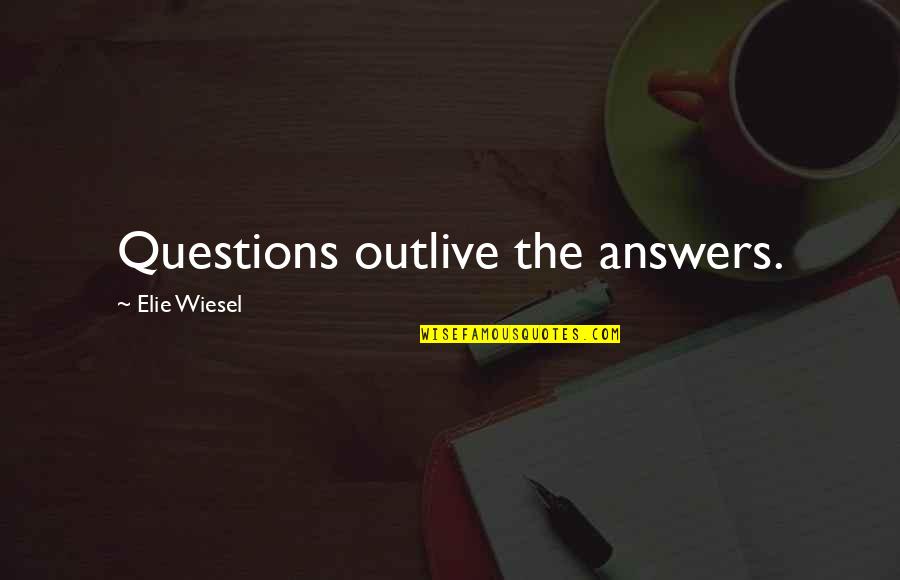 Questions outlive the answers.

~ Elie Wiesel

WISEFAMOUSQUOTES.COM